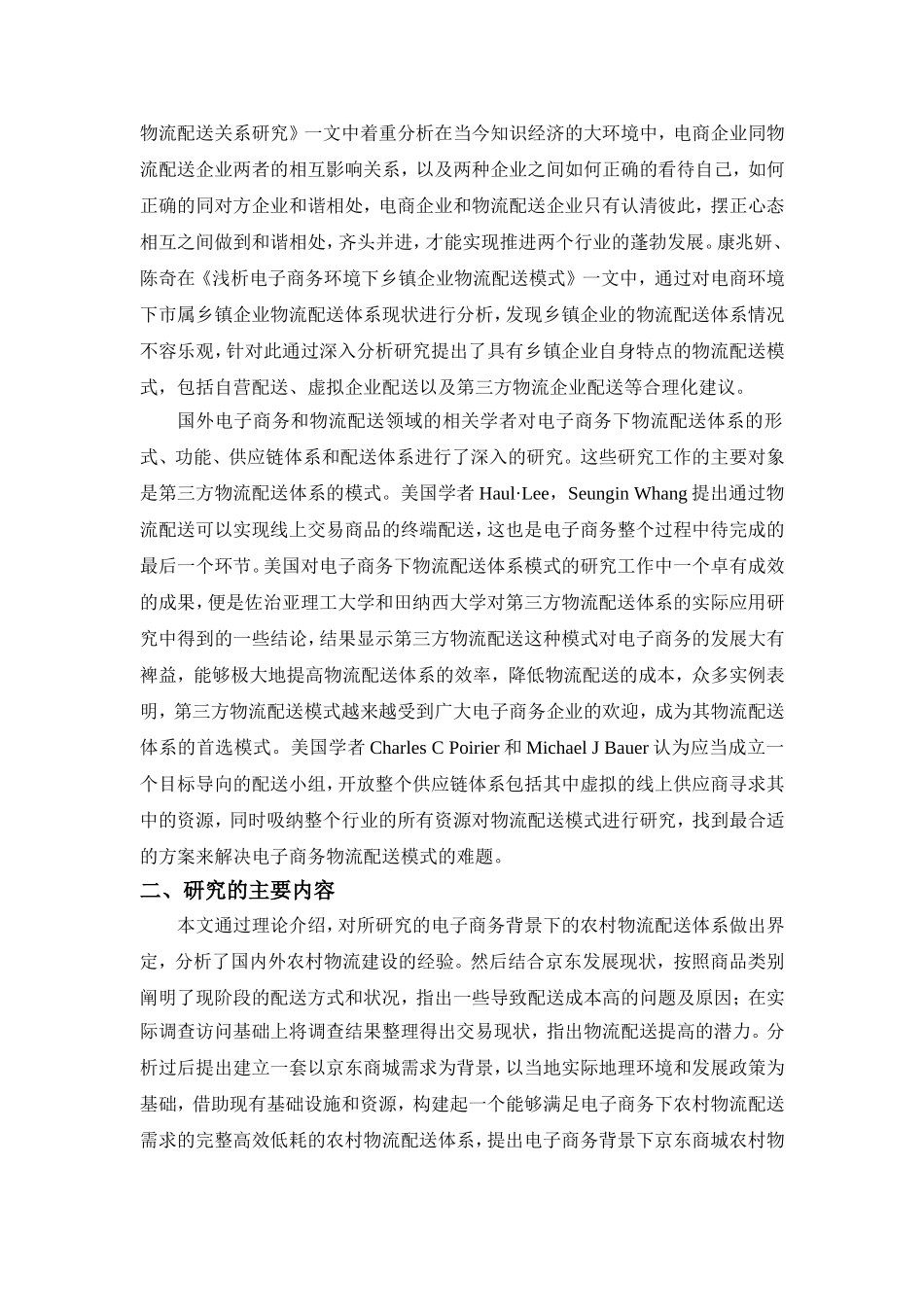 物流配送关系研究》一文中着重分析在当今知识经济的大环境中，电商企业同物流配送企业两者的相互影响关系，以及两种企业之间如何正确的看待自己，如何正确的同对方企业和谐相处，电商企业和物流配送企业只有认清彼此，摆正心态相互之间做到和谐相处，齐头并进，才能实现推进两个行业的蓬勃发展。康兆妍、陈奇在《浅析电子商务环境下乡镇企业物流配送模式》一文中，通过对电商环境下市属乡镇企业物流配送体系现状进行分析，发现乡镇企业的物流配送体系情况不容乐观，针对此通过深入分析研究提出了具有乡镇企业自身特点的物流配送模式，包括自营配送、虚拟企业配送以及第三方物流企业配送等合理化建议。

国外电子商务和物流配送领域的相关学者对电子商务下物流配送体系的形式、功能、供应链体系和配送体系进行了深入的研究。这些研究工作的主要对象是第三方物流配送体系的模式。美国学者 Haul·Lee，Seungin Whang 提出通过物流配送可以实现线上交易商品的终端配送，这也是电子商务整个过程中待完成的最后一个环节。美国对电子商务下物流配送体系模式的研究工作中一个卓有成效的成果，便是佐治亚理工大学和田纳西大学对第三方物流配送体系的实际应用研究中得到的一些结论，结果显示第三方物流配送这种模式对电子商务的发展大有裨益，能够极大地提高物流配送体系的效率，降低物流配送的成本，众多实例表明，第三方物流配送模式越来越受到广大电子商务企业的欢迎，成为其物流配送体系的首选模式。美国学者 Charles C Poirier 和 Michael J Bauer 认为应当成立一个目标导向的配送小组，开放整个供应链体系包括其中虚拟的线上供应商寻求其中的资源，同时吸纳整个行业的所有资源对物流配送模式进行研究，找到最合适的方案来解决电子商务物流配送模式的难题。

二、研究的主要内容

本文通过理论介绍，对所研究的电子商务背景下的农村物流配送体系做出界定，分析了国内外农村物流建设的经验。然后结合京东发展现状，按照商品类别阐明了现阶段的配送方式和状况，指出一些导致配送成本高的问题及原因；在实际调查访问基础上将调查结果整理得出交易现状，指出物流配送提高的潜力。分析过后提出建立一套以京东商城需求为背景，以当地实际地理环境和发展政策为基础，借助现有基础设施和资源，构建起一个能够满足电子商务下农村物流配送需求的完整高效低耗的农村物流配送体系，提出电子商务背景下京东商城农村物